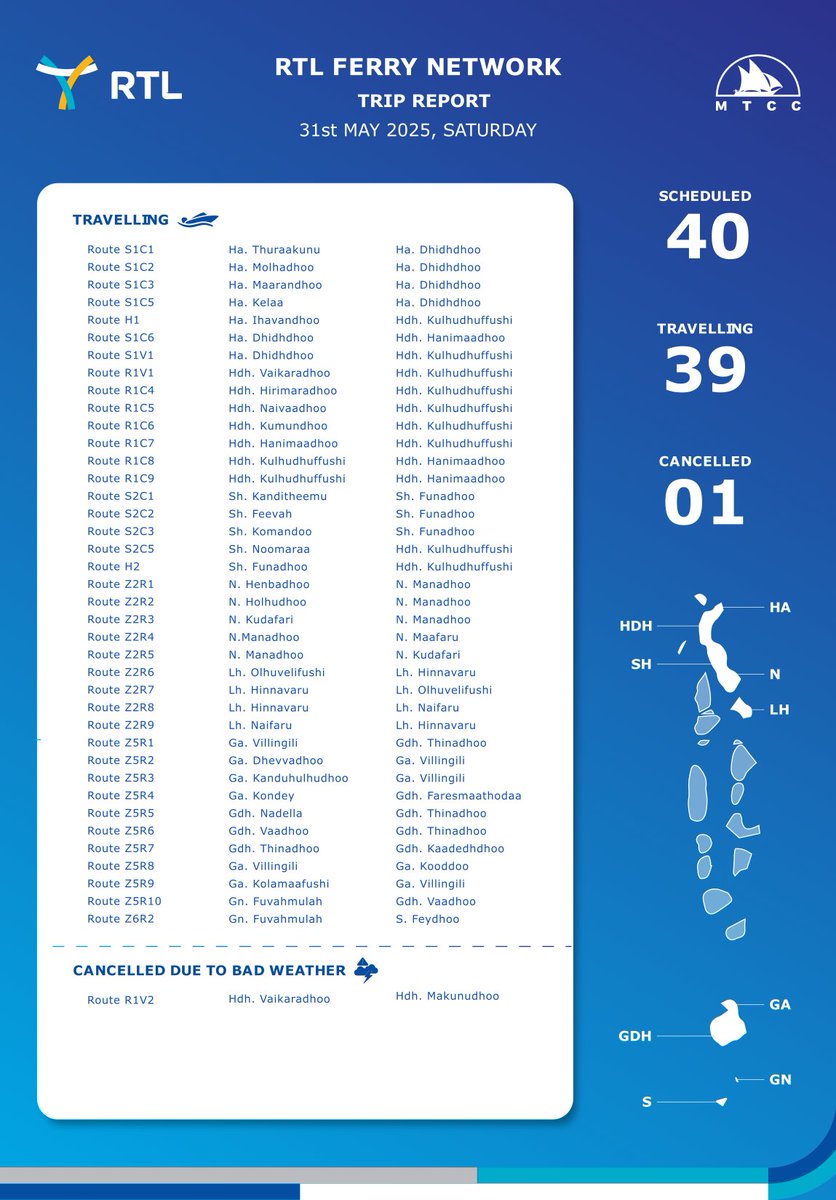 RTL

RTL FERRY NETWORK
TRIP REPORT
31st MAY 2025, SATURDAY

MTCC

TRAVELLING

| | | |
|---|---|---|
| Route S1C1 | Ha. Thuraakunu | Ha. Dhidhdhoo |
| Route S1C2 | Ha. Molhadhoo | Ha. Dhidhdhoo |
| Route S1C3 | Ha. Maarandhoo | Ha. Dhidhdhoo |
| Route S1C5 | Ha. Kelaa | Ha. Dhidhdhoo |
| Route H1 | Ha. Ihavandhoo | Hdh. Kulhudhuffushi |
| Route S1C6 | Ha. Dhidhdhoo | Hdh. Hanimaadhoo |
| Route S1V1 | Ha. Dhidhdhoo | Hdh. Kulhudhuffushi |
| Route R1V1 | Hdh. Vaikaradhoo | Hdh. Kulhudhuffushi |
| Route R1C4 | Hdh. Hirimaradhoo | Hdh. Kulhudhuffushi |
| Route R1C5 | Hdh. Naivaadhoo | Hdh. Kulhudhuffushi |
| Route R1C6 | Hdh. Kumundhoo | Hdh. Kulhudhuffushi |
| Route R1C7 | Hdh. Hanimaadhoo | Hdh. Kulhudhuffushi |
| Route R1C8 | Hdh. Kulhudhuffushi | Hdh. Hanimaadhoo |
| Route R1C9 | Hdh. Kulhudhuffushi | Hdh. Hanimaadhoo |
| Route S2C1 | Sh. Kanditheemu | Sh. Funadhoo |
| Route S2C2 | Sh. Feevah | Sh. Funadhoo |
| Route S2C3 | Sh. Komandoo | Sh. Funadhoo |
| Route S2C5 | Sh. Noomaraa | Hdh. Kulhudhuffushi |
| Route H2 | Sh. Funadhoo | Hdh. Kulhudhuffushi |
| Route Z2R1 | N. Henbadhoo | N. Manadhoo |
| Route Z2R2 | N. Holhudhoo | N. Manadhoo |
| Route Z2R3 | N. Kudafari | N. Manadhoo |
| Route Z2R4 | N.Manadhoo | N. Maafaru |
| Route Z2R5 | N. Manadhoo | N. Kudafari |
| Route Z2R6 | Lh. Olhuvelifushi | Lh. Hinnavaru |
| Route Z2R7 | Lh. Hinnavaru | Lh. Olhuvelifushi |
| Route Z2R8 | Lh. Hinnavaru | Lh. Naifaru |
| Route Z2R9 | Lh. Naifaru | Lh. Hinnavaru |
| Route Z5R1 | Ga. Villingili | Gdh. Thinadhoo |
| Route Z5R2 | Ga. Dhevvadhoo | Ga. Villingili |
| Route Z5R3 | Ga. Kanduhulhudhoo | Ga. Villingili |
| Route Z5R4 | Ga. Kondey | Gdh. Faresmaathodaa |
| Route Z5R5 | Gdh. Nadella | Gdh. Thinadhoo |
| Route Z5R6 | Gdh. Vaadhoo | Gdh. Thinadhoo |
| Route Z5R7 | Gdh. Thinadhoo | Gdh. Kaadedhdhoo |
| Route Z5R8 | Ga. Villingili | Ga. Kooddoo |
| Route Z5R9 | Ga. Kolamaafushi | Ga. Villingili |
| Route Z5R10 | Gn. Fuvahmulah | Gdh. Vaadhoo |
| Route Z6R2 | Gn. Fuvahmulah | S. Feydhoo |

CANCELLED DUE TO BAD WEATHER

| | | |
|---|---|---|
| Route R1V2 | Hdh. Vaikaradhoo | Hdh. Makunudhoo |

SCHEDULED
40

TRAVELLING
39

CANCELLED
01

HA
HDH
SH
N
LH
GA
GDH
GN
S